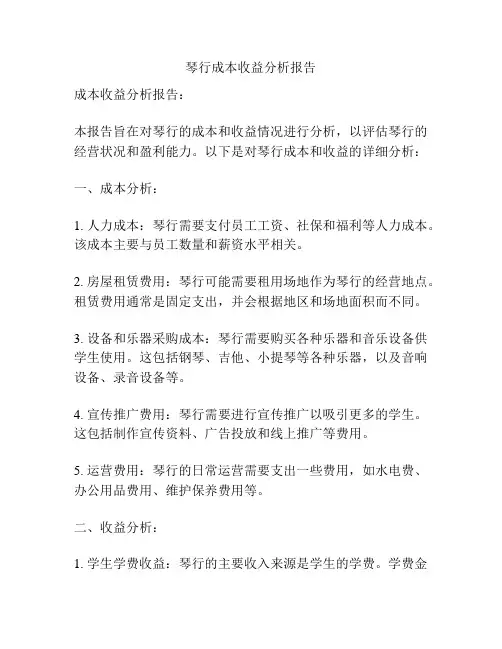 琴行成本收益分析报告

成本收益分析报告：

本报告旨在对琴行的成本和收益情况进行分析，以评估琴行的经营状况和盈利能力。以下是对琴行成本和收益的详细分析：

一、成本分析：

1. 人力成本：琴行需要支付员工工资、社保和福利等人力成本。该成本主要与员工数量和薪资水平相关。

2. 房屋租赁费用：琴行可能需要租用场地作为琴行的经营地点。租赁费用通常是固定支出，并会根据地区和场地面积而不同。

3. 设备和乐器采购成本：琴行需要购买各种乐器和音乐设备供学生使用。这包括钢琴、吉他、小提琴等各种乐器，以及音响设备、录音设备等。

4. 宣传推广费用：琴行需要进行宣传推广以吸引更多的学生。这包括制作宣传资料、广告投放和线上推广等费用。

5. 运营费用：琴行的日常运营需要支出一些费用，如水电费、办公用品费用、维护保养费用等。

二、收益分析：

1. 学生学费收益：琴行的主要收入来源是学生的学费。学费金